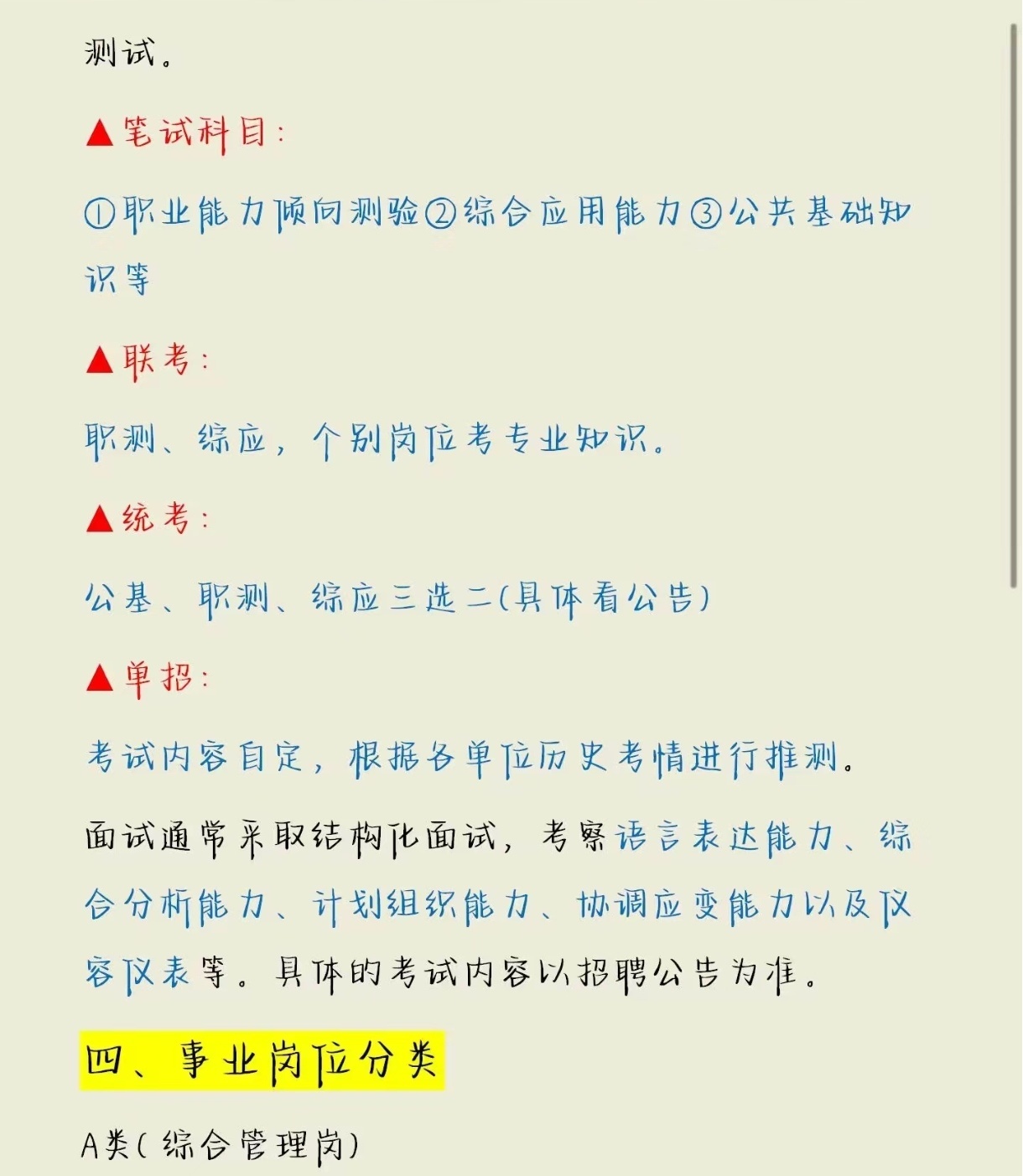 测试。

▲笔试科目：

①职业能力倾向测验②综合应用能力③公共基础知识等

▲联考：

职测、综应，个别岗位考专业知识。

▲统考：

公基、职测、综应三选二(具体看公告)

▲单招：

考试内容自定，根据各单位历史考情进行推测。

面试通常采取结构化面试，考察语言表达能力、综合分析能力、计划组织能力、协调应变能力以及仪容仪表等。具体的考试内容以招聘公告为准。

四、事业岗位分类

A类(综合管理岗)